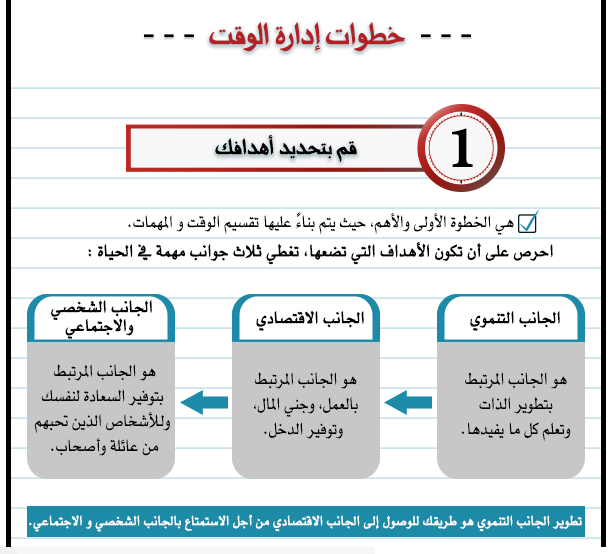 - - - خطوات إدارة الوقت - - -

1

قم بتحديد أهدافك

هي الخطوة الأولى والأهم، حيث يتم بناءً عليها تقسيم الوقت و المهمات.

احرص على أن تكون الأهداف التي تضعها، تغطي ثلاث جوانب مهمة في الحياة :

الجانب التنموي

هو الجانب المرتبط بتطوير الذات وتعلم كل ما يفيدها.

الجانب الاقتصادي

هو الجانب المرتبط بالعمل، وجني المال، وتوفير الدخل.

الجانب الشخصي والاجتماعي

هو الجانب المرتبط بتوفير السعادة لنفسك وللأشخاص الذين تحبهم من عائلة وأصحاب.

تطوير الجانب التنموي هو طريقك للوصول إلى الجانب الاقتصادي من أجل الاستمتاع بالجانب الشخصي و الاجتماعي.